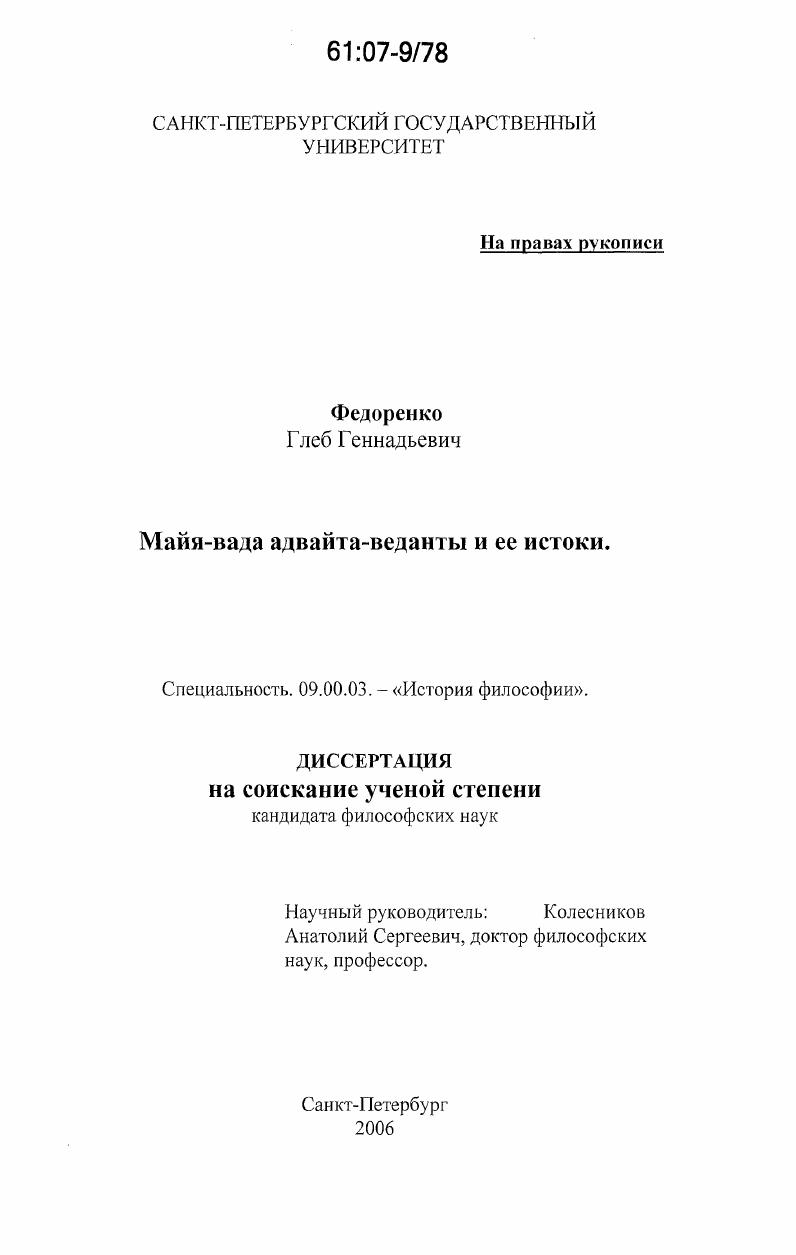 61:07-9/78

САНКТ-ПЕТЕРБУРГСКИЙ ГОСУДАРСТВЕННЫЙ УНИВЕРСИТЕТ

На правах рукописи

Федоренко
Глеб Геннадьевич

Майя-вада адвайта-веданты и ее истоки.

Специальность. 09.00.03. – «История философии».

ДИССЕРТАЦИЯ
на соискание ученой степени
кандидата философских наук

Научный руководитель: Колесников Анатолий Сергеевич, доктор философских наук, профессор.

Санкт-Петербург
2006